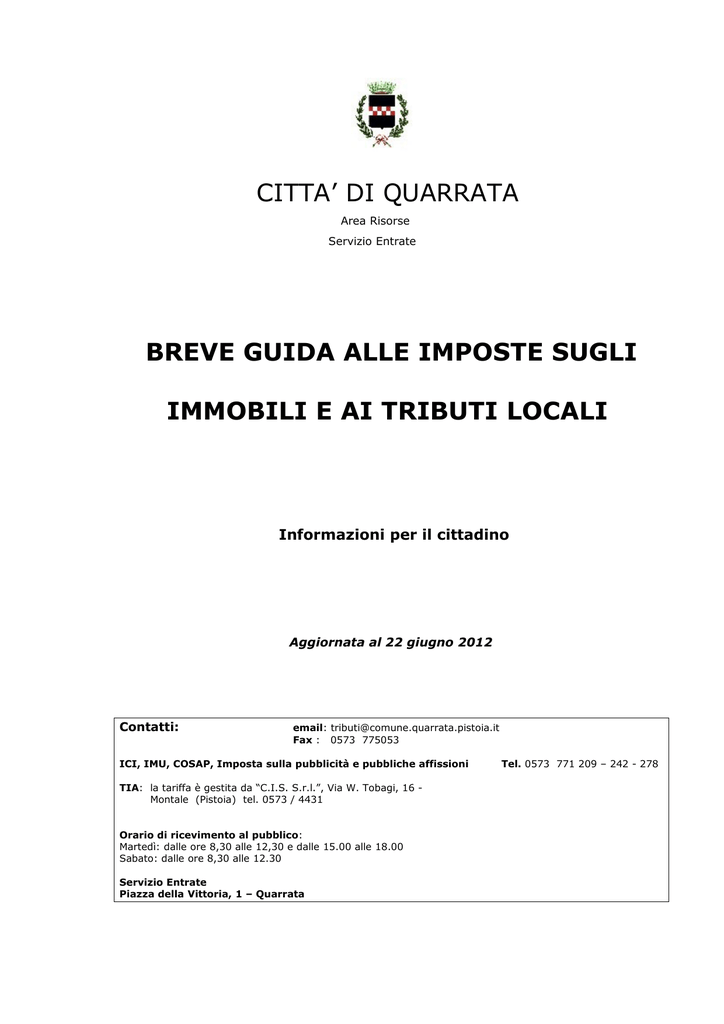 CITTA' DI QUARRATA
Area Risorse
Servizio Entrate

BREVE GUIDA ALLE IMPOSTE SUGLI

IMMOBILI E AI TRIBUTI LOCALI

Informazioni per il cittadino

Aggiornata al 22 giugno 2012

Contatti:
email: tributi@comune.quarrata.pistoia.it
Fax : 0573 775053

ICI, IMU, COSAP, Imposta sulla pubblicità e pubbliche affissioni Tel. 0573 771 209 – 242 - 278

TIA: la tariffa è gestita da "C.I.S. S.r.l.", Via W. Tobagi, 16 -
Montale (Pistoia) tel. 0573 / 4431

Orario di ricevimento al pubblico:
Martedì: dalle ore 8,30 alle 12,30 e dalle 15.00 alle 18.00
Sabato: dalle ore 8,30 alle 12.30

Servizio Entrate
Piazza della Vittoria, 1 – Quarrata